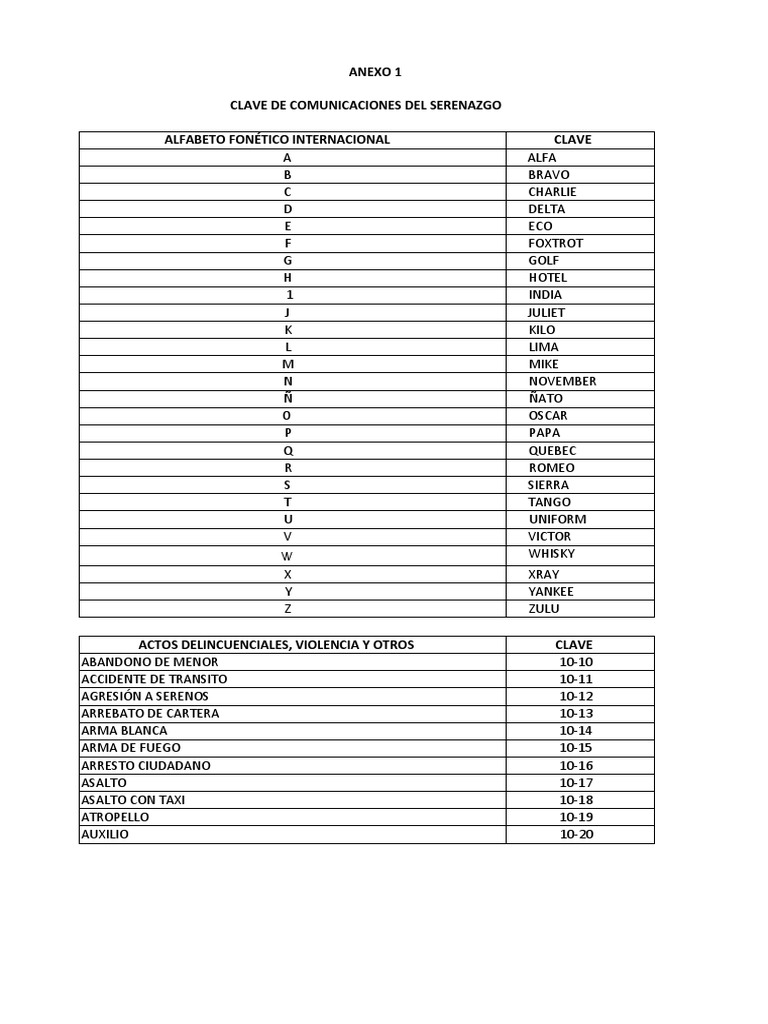 ANEXO 1

CLAVE DE COMUNICACIONES DEL SERENAZGO

| ALFABETO FONÉTICO INTERNACIONAL | CLAVE |
|---|---|
| A | ALFA |
| B | BRAVO |
| C | CHARLIE |
| D | DELTA |
| E | ECO |
| F | FOXTROT |
| G | GOLF |
| H | HOTEL |
| 1 | INDIA |
| J | JULIET |
| K | KILO |
| L | LIMA |
| M | MIKE |
| N | NOVEMBER |
| Ñ | ÑATO |
| O | OSCAR |
| P | PAPA |
| Q | QUEBEC |
| R | ROMEO |
| S | SIERRA |
| T | TANGO |
| U | UNIFORM |
| V | VICTOR |
| W | WHISKY |
| X | XRAY |
| Y | YANKEE |
| Z | ZULU |

| ACTOS DELINCUENCIALES, VIOLENCIA Y OTROS | CLAVE |
|---|---|
| ABANDONO DE MENOR | 10-10 |
| ACCIDENTE DE TRANSITO | 10-11 |
| AGRESIÓN A SERENOS | 10-12 |
| ARREBATO DE CARTERA | 10-13 |
| ARMA BLANCA | 10-14 |
| ARMA DE FUEGO | 10-15 |
| ARRESTO CIUDADANO | 10-16 |
| ASALTO | 10-17 |
| ASALTO CON TAXI | 10-18 |
| ATROPELLO | 10-19 |
| AUXILIO | 10-20 |